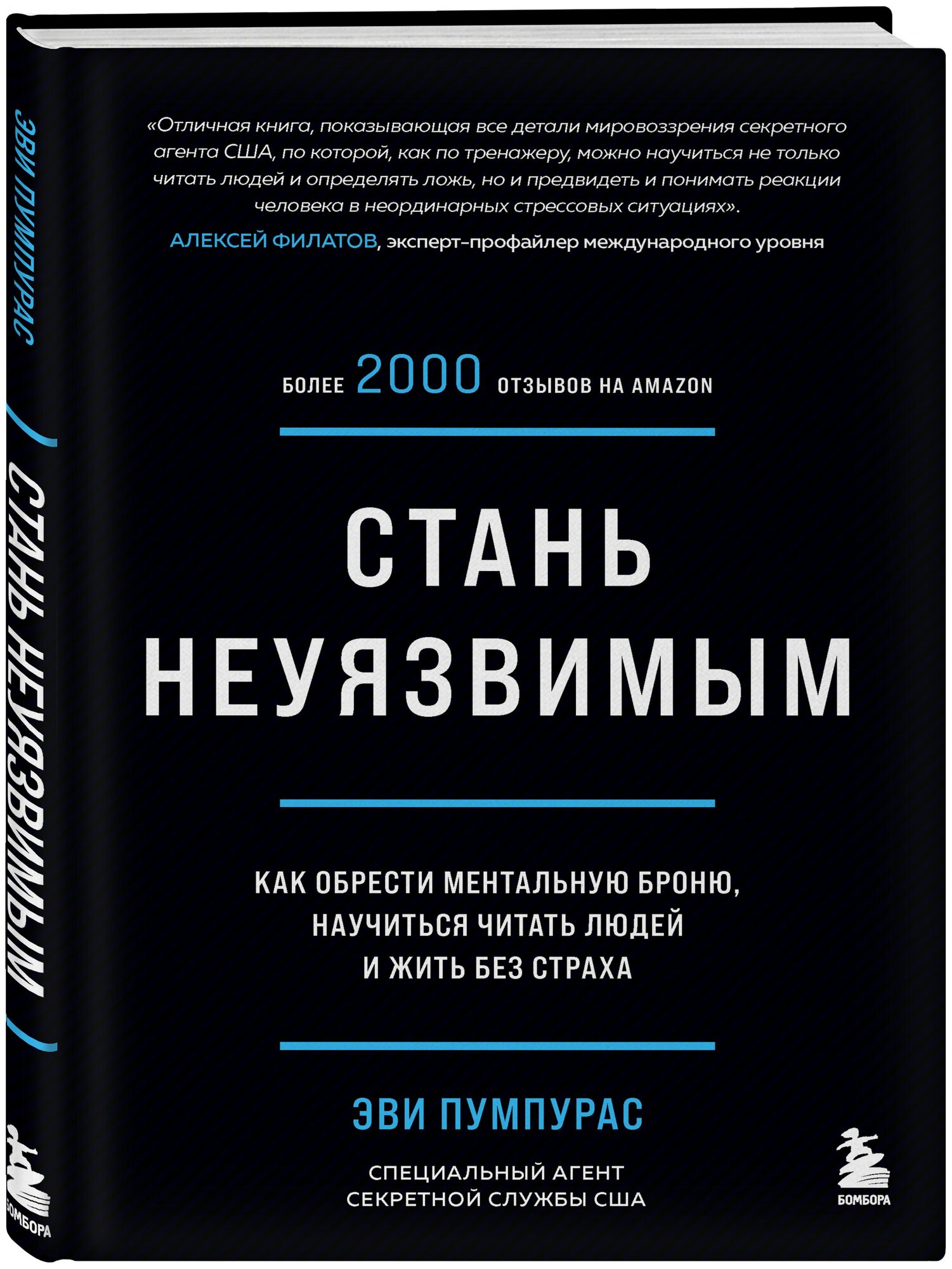 ЭВИ ПУМПУРАС

СТАНЬ НЕУЯЗВИМЫМ

БОМБОРА

«Отличная книга, показывающая все детали мировоззрения секретного агента США, по которой, как по тренажеру, можно научиться не только читать людей и определять ложь, но и предвидеть и понимать реакции человека в неординарных стрессовых ситуациях».
АЛЕКСЕЙ ФИЛАТОВ, эксперт-профайлер международного уровня

БОЛЕЕ 2000 ОТЗЫВОВ НА AMAZON

СТАНЬ НЕУЯЗВИМЫМ

КАК ОБРЕСТИ МЕНТАЛЬНУЮ БРОНЮ, НАУЧИТЬСЯ ЧИТАТЬ ЛЮДЕЙ И ЖИТЬ БЕЗ СТРАХА

ЭВИ ПУМПУРАС

СПЕЦИАЛЬНЫЙ АГЕНТ СЕКРЕТНОЙ СЛУЖБЫ США

БОМБОРА